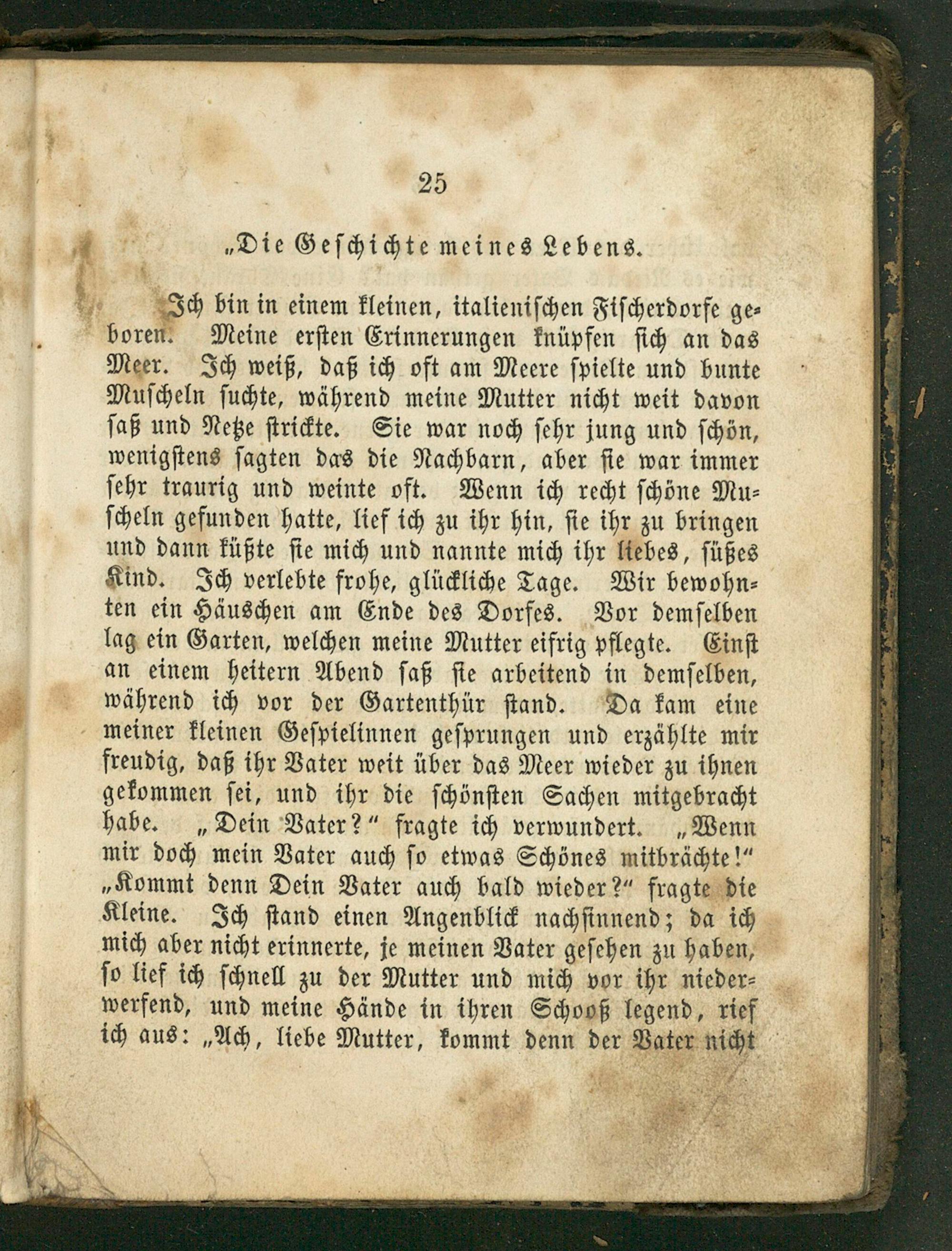 25

„Die Geschichte meines Lebens.

Ich bin in einem kleinen, italienischen Fischerdorfe geboren. Meine ersten Erinnerungen knüpfen sich an das Meer. Ich weiß, daß ich oft am Meere spielte und bunte Muscheln suchte, während meine Mutter nicht weit davon saß und Netze strickte. Sie war noch sehr jung und schön, wenigstens sagten das die Nachbarn, aber sie war immer sehr traurig und weinte oft. Wenn ich recht schöne Muscheln gefunden hatte, lief ich zu ihr hin, sie ihr zu bringen und dann küßte sie mich und nannte mich ihr liebes, süßes Kind. Ich verlebte frohe, glückliche Tage. Wir bewohnten ein Häuschen am Ende des Dorfes. Vor demselben lag ein Garten, welchen meine Mutter eifrig pflegte. Einst an einem heitern Abend saß sie arbeitend in demselben, während ich vor der Gartenthür stand. Da kam eine meiner kleinen Gespielinnen gesprungen und erzählte mir freudig, daß ihr Vater weit über das Meer wieder zu ihnen gekommen sei, und ihr die schönsten Sachen mitgebracht habe. „Dein Vater?“ fragte ich verwundert. „Wenn mir doch mein Vater auch so etwas Schönes mitbrächte!“ „Kommt denn Dein Vater auch bald wieder?“ fragte die Kleine. Ich stand einen Angenblick nachsinnend; da ich mich aber nicht erinnerte, je meinen Vater gesehen zu haben, so lief ich schnell zu der Mutter und mich vor ihr niederwerfend, und meine Hände in ihren Schooß legend, rief ich aus: „Ach, liebe Mutter, kommt denn der Vater nicht